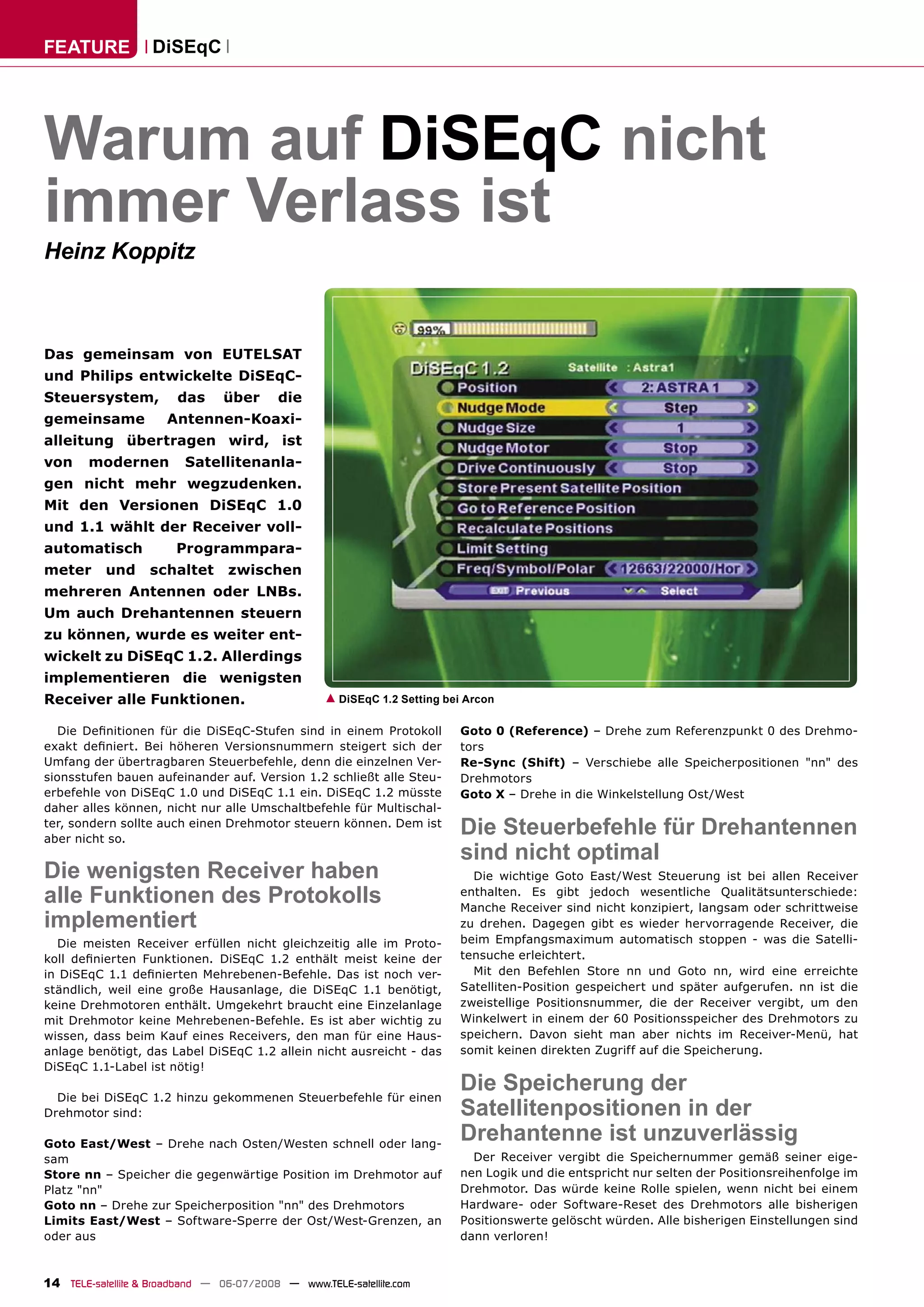 FEATURE | DiSEqC |

Warum auf DiSEqC nicht immer Verlass ist

Heinz Koppitz

Das gemeinsam von EUTELSAT und Philips entwickelte DiSEqC-Steuersystem, das über die gemeinsame Antennen-Koaxialleitung übertragen wird, ist von modernen Satellitenanlagen nicht mehr wegzudenken. Mit den Versionen DiSEqC 1.0 und 1.1 wählt der Receiver vollautomatisch Programmparameter und schaltet zwischen mehreren Antennen oder LNBs. Um auch Drehantennen steuern zu können, wurde es weiter entwickelt zu DiSEqC 1.2. Allerdings implementieren die wenigsten Receiver alle Funktionen.

99%
DiSEqC 1.2 Satellite : Astra1
Position 2: ASTRA 1
Nudge Mode Step
Nudge Size 1
Nudge Motor Stop
Drive Continuously Stop
Store Present Satellite Position
Go to Reference Position
Recalculate Positions
Limit Setting
Freq/Symbol/Polar 12663/22000/Hor
EXIT Previous Select

▲ DiSEqC 1.2 Setting bei Arcon

Die Definitionen für die DiSEqC-Stufen sind in einem Protokoll exakt definiert. Bei höheren Versionsnummern steigert sich der Umfang der übertragbaren Steuerbefehle, denn die einzelnen Versionsstufen bauen aufeinander auf. Version 1.2 schließt alle Steuerbefehle von DiSEqC 1.0 und DiSEqC 1.1 ein. DiSEqC 1.2 müsste daher alles können, nicht nur alle Umschaltbefehle für Multischalter, sondern sollte auch einen Drehmotor steuern können. Dem ist aber nicht so.

Die wenigsten Receiver haben alle Funktionen des Protokolls implementiert

Die meisten Receiver erfüllen nicht gleichzeitig alle im Protokoll definierten Funktionen. DiSEqC 1.2 enthält meist keine der in DiSEqC 1.1 definierten Mehrebenen-Befehle. Das ist noch verständlich, weil eine große Hausanlage, die DiSEqC 1.1 benötigt, keine Drehmotoren enthält. Umgekehrt braucht eine Einzelanlage mit Drehmotor keine Mehrebenen-Befehle. Es ist aber wichtig zu wissen, dass beim Kauf eines Receivers, den man für eine Hausanlage benötigt, das Label DiSEqC 1.2 allein nicht ausreicht - das DiSEqC 1.1-Label ist nötig!

Die bei DiSEqC 1.2 hinzu gekommenen Steuerbefehle für einen Drehmotor sind:

Goto East/West – Drehe nach Osten/Westen schnell oder langsam
Store nn – Speicher die gegenwärtige Position im Drehmotor auf Platz "nn"
Goto nn – Drehe zur Speicherposition "nn" des Drehmotors
Limits East/West – Software-Sperre der Ost/West-Grenzen, an oder aus
Goto 0 (Reference) – Drehe zum Referenzpunkt 0 des Drehmotors
Re-Sync (Shift) – Verschiebe alle Speicherpositionen "nn" des Drehmotors
Goto X – Drehe in die Winkelstellung Ost/West

Die Steuerbefehle für Drehantennen sind nicht optimal

Die wichtige Goto East/West Steuerung ist bei allen Receiver enthalten. Es gibt jedoch wesentliche Qualitätsunterschiede: Manche Receiver sind nicht konzipiert, langsam oder schrittweise zu drehen. Dagegen gibt es wieder hervorragende Receiver, die beim Empfangsmaximum automatisch stoppen - was die Satellitensuche erleichtert.

Mit den Befehlen Store nn und Goto nn, wird eine erreichte Satelliten-Position gespeichert und später aufgerufen. nn ist die zweistellige Positionsnummer, die der Receiver vergibt, um den Winkelwert in einem der 60 Positionsspeicher des Drehmotors zu speichern. Davon sieht man aber nichts im Receiver-Menü, hat somit keinen direkten Zugriff auf die Speicherung.

Die Speicherung der Satellitenpositionen in der Drehantenne ist unzuverlässig

Der Receiver vergibt die Speichernummer gemäß seiner eigenen Logik und die entspricht nur selten der Positionsreihenfolge im Drehmotor. Das würde keine Rolle spielen, wenn nicht bei einem Hardware- oder Software-Reset des Drehmotors alle bisherigen Positionswerte gelöscht würden. Alle bisherigen Einstellungen sind dann verloren!

14 TELE-satellite & Broadband — 06-07/2008 — www.TELE-satellite.com